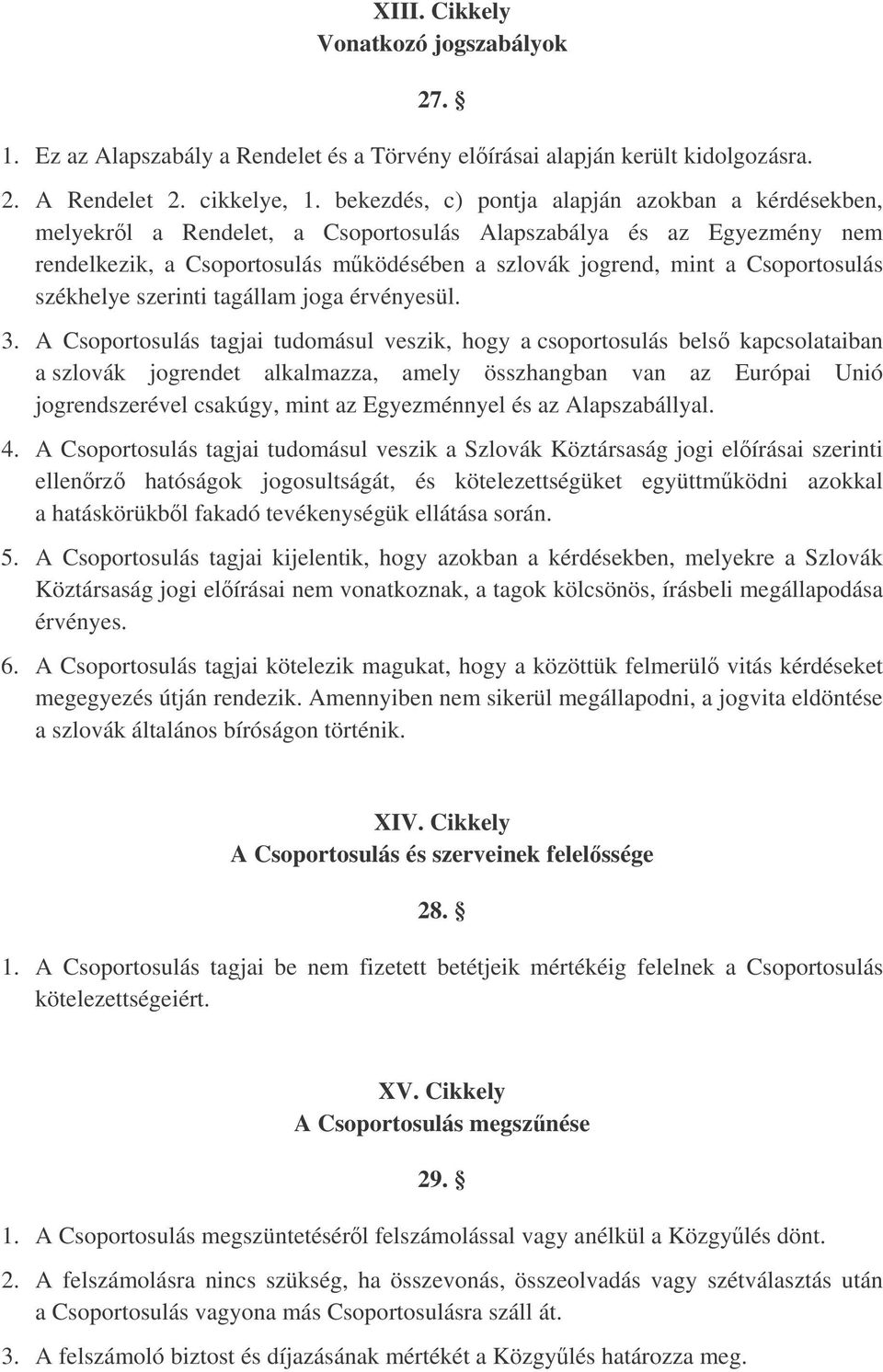 XIII. Cikkely
Vonatkozó jogszabályok

27. §

1. Ez az Alapszabály a Rendelet és a Törvény előírásai alapján került kidolgozásra.

2. A Rendelet 2. cikkelye, 1. bekezdés, c) pontja alapján azokban a kérdésekben, melyekről a Rendelet, a Csoportosulás Alapszabálya és az Egyezmény nem rendelkezik, a Csoportosulás működésében a szlovák jogrend, mint a Csoportosulás székhelye szerinti tagállam joga érvényesül.

3. A Csoportosulás tagjai tudomásul veszik, hogy a csoportosulás belső kapcsolataiban a szlovák jogrendet alkalmazza, amely összhangban van az Európai Unió jogrendszerével csakúgy, mint az Egyezménnyel és az Alapszabállyal.

4. A Csoportosulás tagjai tudomásul veszik a Szlovák Köztársaság jogi előírásai szerinti ellenőrző hatóságok jogosultságát, és kötelezettségüket együttműködni azokkal a hatáskörükből fakadó tevékenységük ellátása során.

5. A Csoportosulás tagjai kijelentik, hogy azokban a kérdésekben, melyekre a Szlovák Köztársaság jogi előírásai nem vonatkoznak, a tagok kölcsönös, írásbeli megállapodása érvényes.

6. A Csoportosulás tagjai kötelezik magukat, hogy a közöttük felmerülő vitás kérdéseket megegyezés útján rendezik. Amennyiben nem sikerül megállapodni, a jogvita eldöntése a szlovák általános bíróságon történik.

XIV. Cikkely
A Csoportosulás és szerveinek felelőssége

28. §

1. A Csoportosulás tagjai be nem fizetett betétjeik mértékéig felelnek a Csoportosulás kötelezettségeiért.

XV. Cikkely
A Csoportosulás megszűnése

29. §

1. A Csoportosulás megszüntetéséről felszámolással vagy anélkül a Közgyűlés dönt.

2. A felszámolásra nincs szükség, ha összevonás, összeolvadás vagy szétválasztás után a Csoportosulás vagyona más Csoportosulásra száll át.

3. A felszámoló biztost és díjazásának mértékét a Közgyűlés határozza meg.